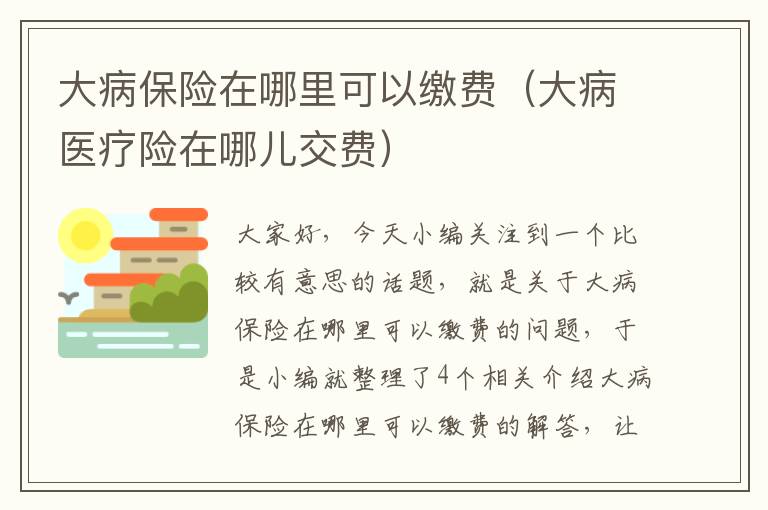 大病保险在哪里可以缴费（大病医疗险在哪儿交费）

大家好，今天小编关注到一个比较有意思的话题，就是关于大病保险在哪里可以缴费的问题，于是小编就整理了4个相关介绍大病保险在哪里可以缴费的解答，让